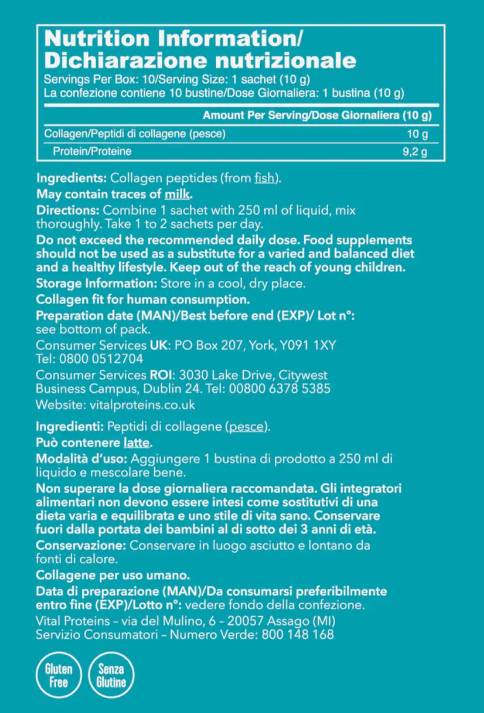 Nutrition Information/ Dichiarazione nutrizionale

Servings Per Box: 10/Serving Size: 1 sachet (10 g)
La confezione contiene 10 bustine/Dose Giornaliera: 1 bustina (10 g)

| | Amount Per Serving/Dose Giornaliera (10 g) |
|---|---|
| Collagen/Peptidi di collagene (pesce) | 10 g |
| Protein/Proteine | 9,2 g |

Ingredients: Collagen peptides (from fish).
May contain traces of milk.
Directions: Combine 1 sachet with 250 ml of liquid, mix thoroughly. Take 1 to 2 sachets per day.
Do not exceed the recommended daily dose. Food supplements should not be used as a substitute for a varied and balanced diet and a healthy lifestyle. Keep out of the reach of young children.
Storage Information: Store in a cool, dry place.
Collagen fit for human consumption.
Preparation date (MAN)/Best before end (EXP)/ Lot n°: see bottom of pack.
Consumer Services UK: PO Box 207, York, Y091 1XY
Tel: 0800 0512704
Consumer Services ROI: 3030 Lake Drive, Citywest Business Campus, Dublin 24. Tel: 00800 6378 5385
Website: vitalproteins.co.uk

Ingredienti: Peptidi di collagene (pesce).
Può contenere latte.
Modalità d'uso: Aggiungere 1 bustina di prodotto a 250 ml di liquido e mescolare bene.
Non superare la dose giornaliera raccomandata. Gli integratori alimentari non devono essere intesi come sostitutivi di una dieta varia e equilibrata e uno stile di vita sano. Conservare fuori dalla portata dei bambini al di sotto dei 3 anni di età.
Conservazione: Conservare in luogo asciutto e lontano da fonti di calore.
Collagene per uso umano.
Data di preparazione (MAN)/Da consumarsi preferibilmente entro fine (EXP)/Lotto n°: vedere fondo della confezione.
Vital Proteins – via del Mulino, 6 – 20057 Assago (MI)
Servizio Consumatori – Numero Verde: 800 148 168

Gluten Free

Senza Glutine